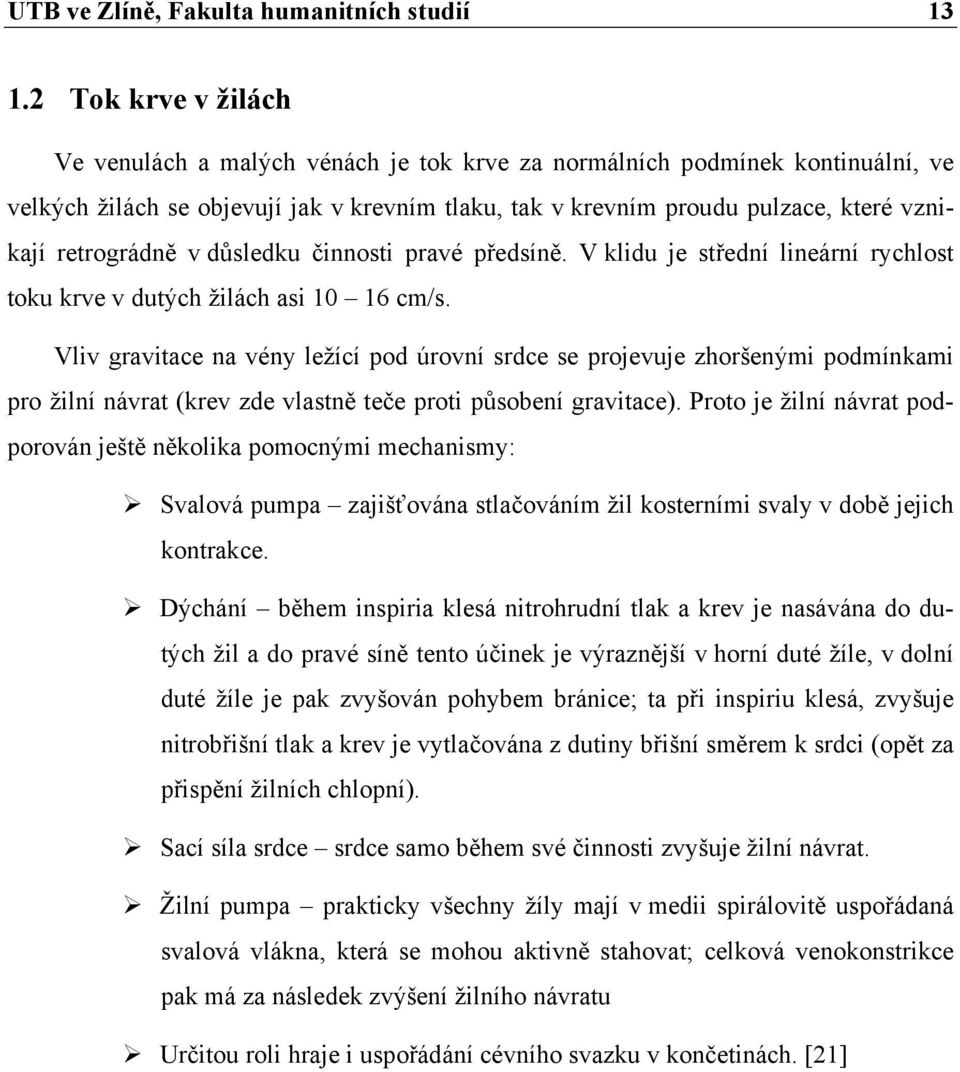 UTB ve Zlíně, Fakulta humanitních studií 13

1.2 Tok krve v žilách

Ve venulách a malých vénách je tok krve za normálních podmínek kontinuální, ve velkých žilách se objevují jak v krevním tlaku, tak v krevním proudu pulzace, které vznikají retrográdně v důsledku činnosti pravé předsíně. V klidu je střední lineární rychlost toku krve v dutých žilách asi 10 – 16 cm/s.

Vliv gravitace na vény ležící pod úrovní srdce se projevuje zhoršenými podmínkami pro žilní návrat (krev zde vlastně teče proti působení gravitace). Proto je žilní návrat podporován ještě několika pomocnými mechanismy:

➢ Svalová pumpa – zajišťována stlačováním žil kosterními svaly v době jejich kontrakce.

➢ Dýchání – během inspiria klesá nitrohrudní tlak a krev je nasávána do dutých žil a do pravé síně tento účinek je výraznější v horní duté žíle, v dolní duté žíle je pak zvyšován pohybem bránice; ta při inspiriu klesá, zvyšuje nitrobřišní tlak a krev je vytlačována z dutiny břišní směrem k srdci (opět za přispění žilních chlopní).

➢ Sací síla srdce – srdce samo během své činnosti zvyšuje žilní návrat.

➢ Žilní pumpa – prakticky všechny žíly mají v medii spirálovitě uspořádaná svalová vlákna, která se mohou aktivně stahovat; celková venokonstrikce pak má za následek zvýšení žilního návratu

➢ Určitou roli hraje i uspořádání cévního svazku v končetinách. [21]